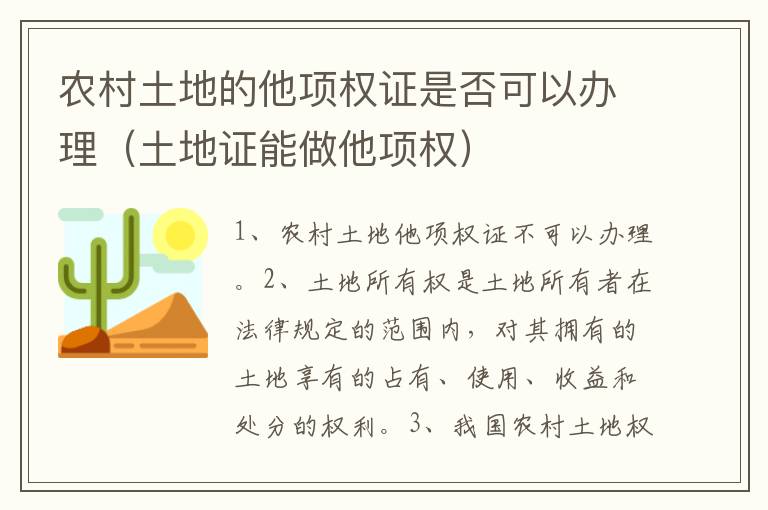 农村土地的他项权证是否可以办理（土地证能做他项权）

1、农村土地他项权证不可以办理。2、土地所有权是土地所有者在法律规定的范围内，对其拥有的土地享有的占有、使用、收益和处分的权利。3、我国农村土地权